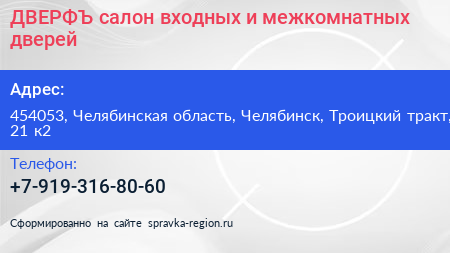 ДВЕРФЪ салон входных и межкомнатных дверей

Адрес:

454053, Челябинская область, Челябинск, Троицкий тракт, 21 к2

Телефон:

+7-919-316-80-60

Сформированно на сайте spravka-region.ru